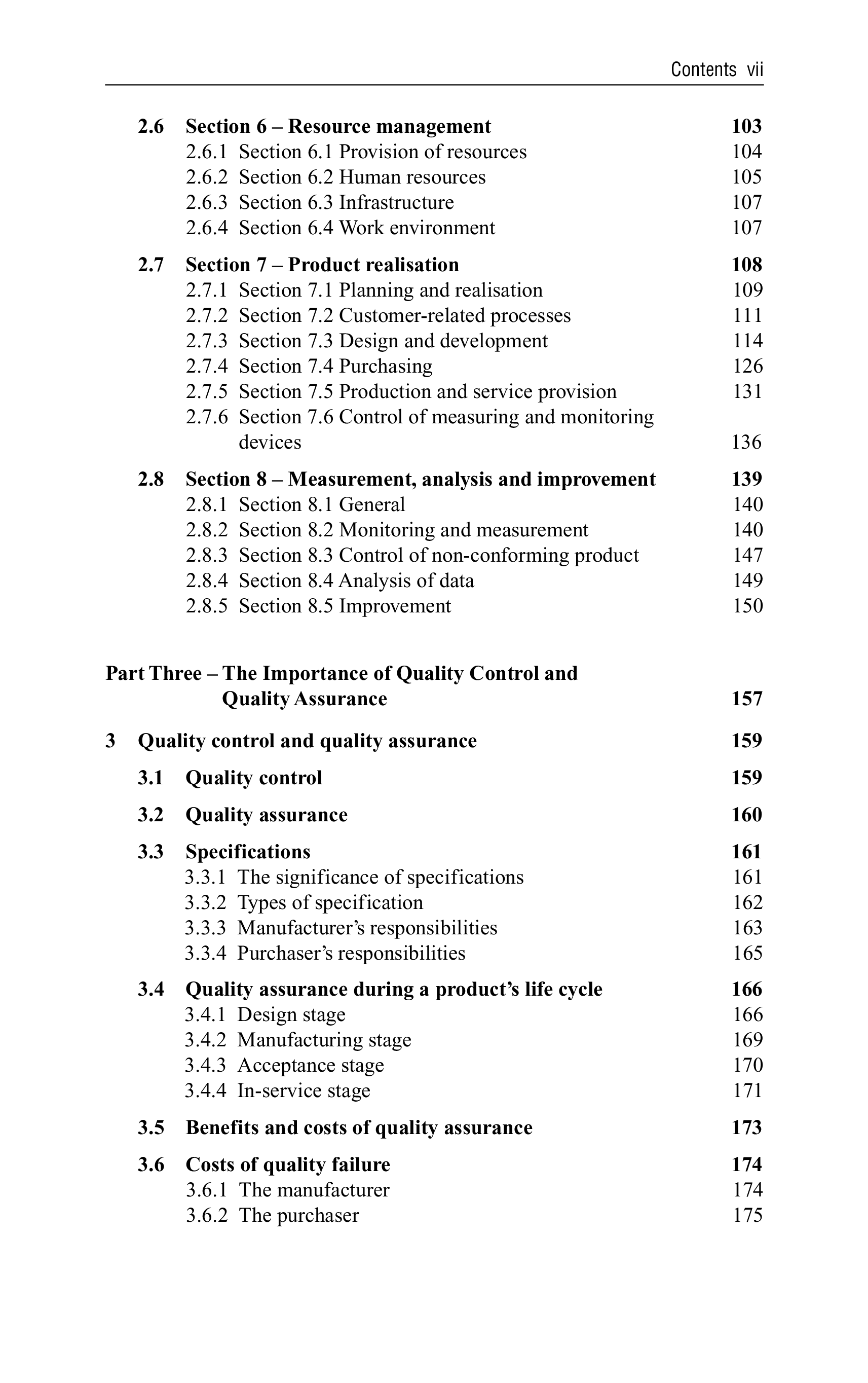 Contents vii

2.6 Section 6 – Resource management 103
2.6.1 Section 6.1 Provision of resources 104
2.6.2 Section 6.2 Human resources 105
2.6.3 Section 6.3 Infrastructure 107
2.6.4 Section 6.4 Work environment 107

2.7 Section 7 – Product realisation 108
2.7.1 Section 7.1 Planning and realisation 109
2.7.2 Section 7.2 Customer-related processes 111
2.7.3 Section 7.3 Design and development 114
2.7.4 Section 7.4 Purchasing 126
2.7.5 Section 7.5 Production and service provision 131
2.7.6 Section 7.6 Control of measuring and monitoring devices 136

2.8 Section 8 – Measurement, analysis and improvement 139
2.8.1 Section 8.1 General 140
2.8.2 Section 8.2 Monitoring and measurement 140
2.8.3 Section 8.3 Control of non-conforming product 147
2.8.4 Section 8.4 Analysis of data 149
2.8.5 Section 8.5 Improvement 150

Part Three – The Importance of Quality Control and Quality Assurance 157

3 Quality control and quality assurance 159

3.1 Quality control 159

3.2 Quality assurance 160

3.3 Specifications 161
3.3.1 The significance of specifications 161
3.3.2 Types of specification 162
3.3.3 Manufacturer's responsibilities 163
3.3.4 Purchaser's responsibilities 165

3.4 Quality assurance during a product's life cycle 166
3.4.1 Design stage 166
3.4.2 Manufacturing stage 169
3.4.3 Acceptance stage 170
3.4.4 In-service stage 171

3.5 Benefits and costs of quality assurance 173

3.6 Costs of quality failure 174
3.6.1 The manufacturer 174
3.6.2 The purchaser 175